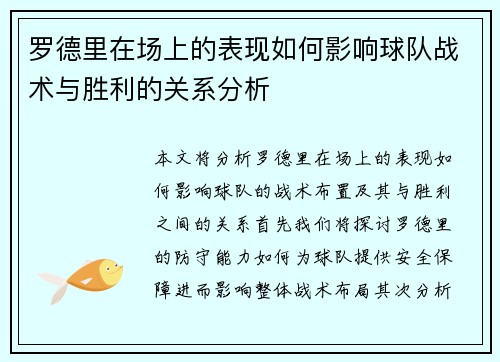 罗德里在场上的表现如何影响球队战术与胜利的关系分析

本文将分析罗德里在场上的表现如何影响球队的战术布置及其与胜利之间的关系首先我们将探讨罗德里的防守能力如何为球队提供安全保障进而影响整体战术布局其次分析